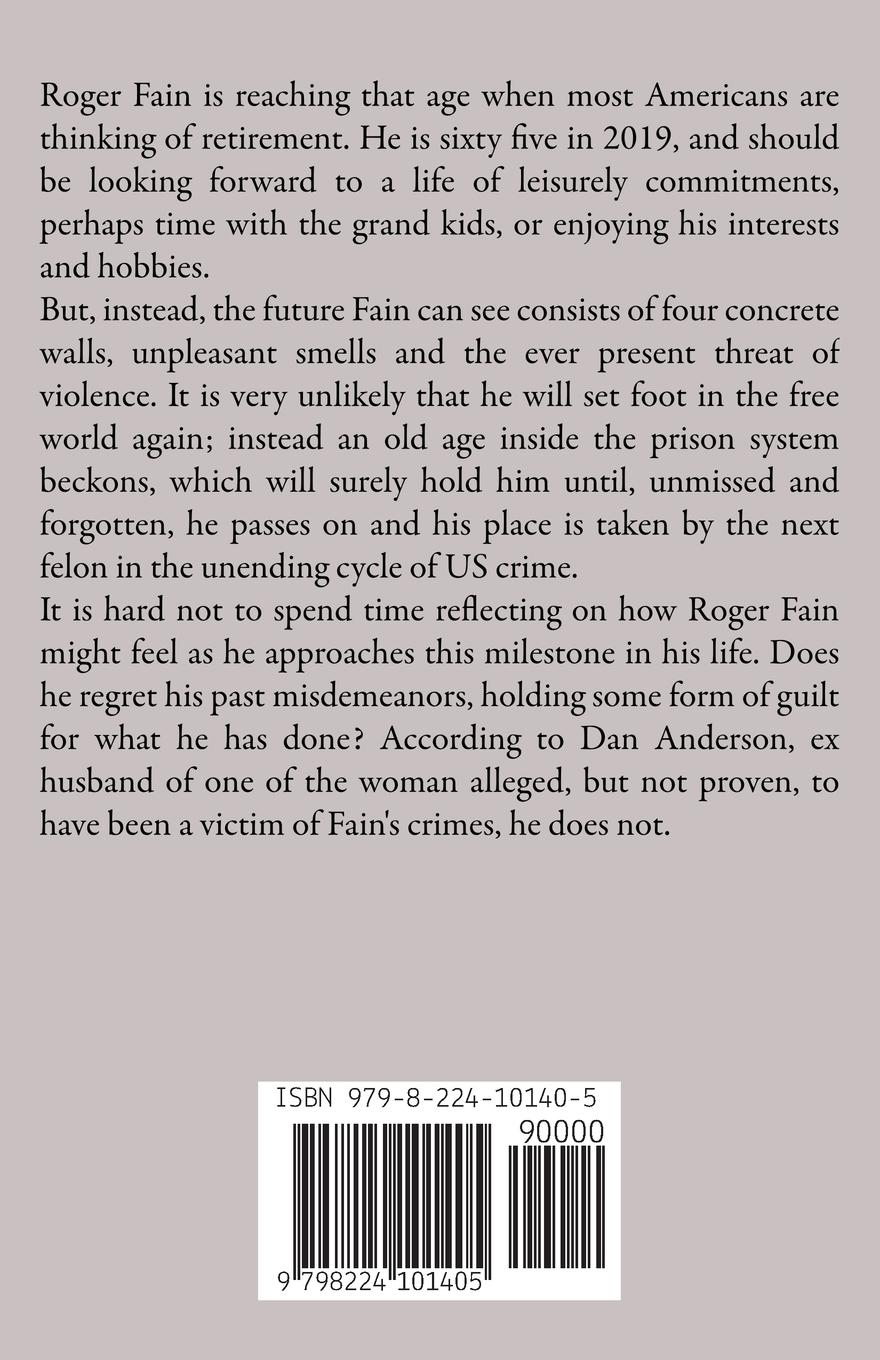 Roger Fain is reaching that age when most Americans are thinking of retirement. He is sixty five in 2019, and should be looking forward to a life of leisurely commitments, perhaps time with the grand kids, or enjoying his interests and hobbies.

But, instead, the future Fain can see consists of four concrete walls, unpleasant smells and the ever present threat of violence. It is very unlikely that he will set foot in the free world again; instead an old age inside the prison system beckons, which will surely hold him until, unmissed and forgotten, he passes on and his place is taken by the next felon in the unending cycle of US crime.

It is hard not to spend time reflecting on how Roger Fain might feel as he approaches this milestone in his life. Does he regret his past misdemeanors, holding some form of guilt for what he has done? According to Dan Anderson, ex husband of one of the woman alleged, but not proven, to have been a victim of Fain's crimes, he does not.

ISBN 979-8-224-10140-5

90000

9 798224 101405